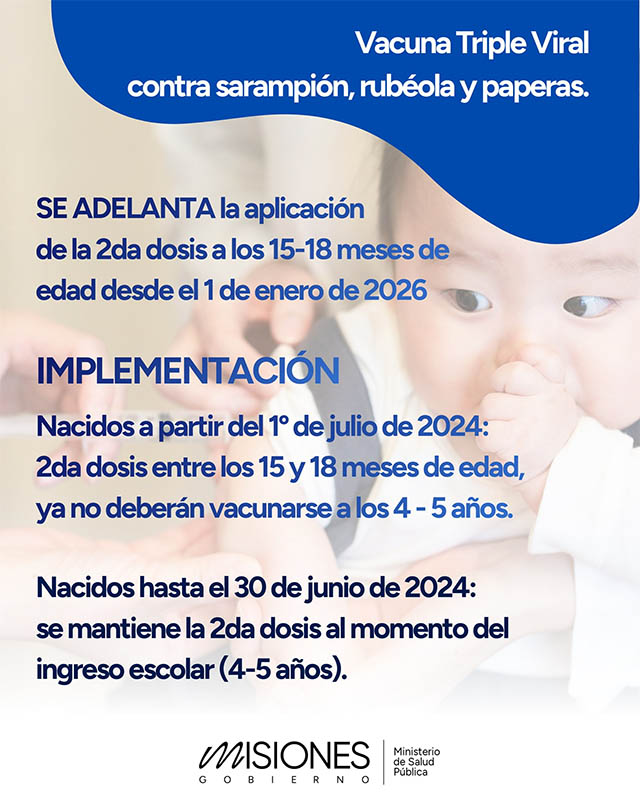 Vacuna Triple Viral
contra sarampión, rubéola y paperas.

SE ADELANTA la aplicación de la 2da dosis a los 15-18 meses de edad desde el 1 de enero de 2026

IMPLEMENTACIÓN

Nacidos a partir del 1° de julio de 2024: 2da dosis entre los 15 y 18 meses de edad, ya no deberán vacunarse a los 4 - 5 años.

Nacidos hasta el 30 de junio de 2024: se mantiene la 2da dosis al momento del ingreso escolar (4-5 años).

MISIONES
GOBIERNO

Ministerio de Salud Pública